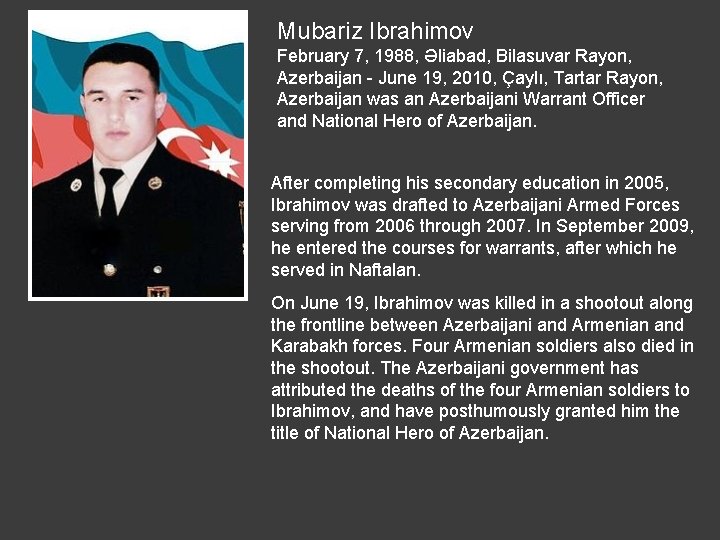 Mubariz Ibrahimov

February 7, 1988, Əliabad, Bilasuvar Rayon, Azerbaijan - June 19, 2010, Çaylı, Tartar Rayon, Azerbaijan was an Azerbaijani Warrant Officer and National Hero of Azerbaijan.

After completing his secondary education in 2005, Ibrahimov was drafted to Azerbaijani Armed Forces serving from 2006 through 2007. In September 2009, he entered the courses for warrants, after which he served in Naftalan.

On June 19, Ibrahimov was killed in a shootout along the frontline between Azerbaijani and Armenian and Karabakh forces. Four Armenian soldiers also died in the shootout. The Azerbaijani government has attributed the deaths of the four Armenian soldiers to Ibrahimov, and have posthumously granted him the title of National Hero of Azerbaijan.